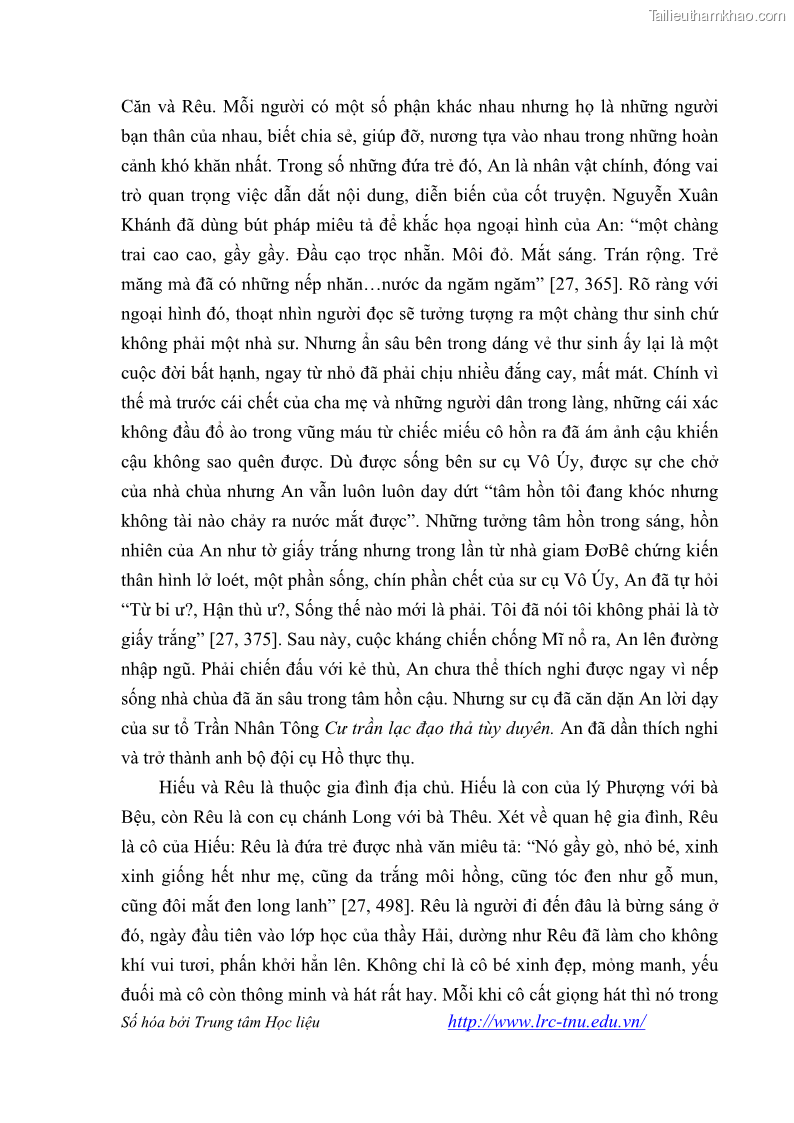 Tailieuthamkhao.com

Căn và Rêu. Mỗi người có một số phận khác nhau nhưng họ là những người bạn thân của nhau, biết chia sẻ, giúp đỡ, nương tựa vào nhau trong những hoàn cảnh khó khăn nhất. Trong số những đứa trẻ đó, An là nhân vật chính, đóng vai trò quan trọng việc dẫn dắt nội dung, diễn biến của cốt truyện. Nguyễn Xuân Khánh đã dùng bút pháp miêu tả để khắc họa ngoại hình của An: "một chàng trai cao cao, gầy gầy. Đầu cạo trọc nhẵn. Môi đỏ. Mắt sáng. Trán rộng. Trẻ măng mà đã có những nếp nhăn…nước da ngăm ngăm" [27, 365]. Rõ ràng với ngoại hình đó, thoạt nhìn người đọc sẽ tưởng tượng ra một chàng thư sinh chứ không phải một nhà sư. Nhưng ẩn sâu bên trong dáng vẻ thư sinh ấy lại là một cuộc đời bất hạnh, ngay từ nhỏ đã phải chịu nhiều đắng cay, mất mát. Chính vì thế mà trước cái chết của cha mẹ và những người dân trong làng, những cái xác không đầu đổ ào trong vũng máu từ chiếc miếu cô hồn ra đã ám ảnh cậu khiến cậu không sao quên được. Dù được sống bên sư cụ Vô Úy, được sự che chở của nhà chùa nhưng An vẫn luôn luôn day dứt "tâm hồn tôi đang khóc nhưng không tài nào chảy ra nước mắt được". Những tưởng tâm hồn trong sáng, hồn nhiên của An như tờ giấy trắng nhưng trong lần từ nhà giam ĐơBê chứng kiến thân hình lở loét, một phần sống, chín phần chết của sư cụ Vô Úy, An đã tự hỏi "Từ bi ư?, Hận thù ư?, Sống thế nào mới là phải. Tôi đã nói tôi không phải là tờ giấy trắng" [27, 375]. Sau này, cuộc kháng chiến chống Mĩ nổ ra, An lên đường nhập ngũ. Phải chiến đấu với kẻ thù, An chưa thể thích nghi được ngay vì nếp sống nhà chùa đã ăn sâu trong tâm hồn cậu. Nhưng sư cụ đã căn dặn An lời dạy của sư tổ Trần Nhân Tông Cư trần lạc đạo thả tùy duyên. An đã dần thích nghi và trở thành anh bộ đội cụ Hồ thực thụ.

Hiếu và Rêu là thuộc gia đình địa chủ. Hiếu là con của lý Phượng với bà Bệu, còn Rêu là con cụ chánh Long với bà Thêu. Xét về quan hệ gia đình, Rêu là cô của Hiếu: Rêu là đứa trẻ được nhà văn miêu tả: "Nó gầy gò, nhỏ bé, xinh xinh giống hết như mẹ, cũng da trắng môi hồng, cũng tóc đen như gỗ mun, cũng đôi mắt đen long lanh" [27, 498]. Rêu là người đi đến đâu là bừng sáng ở đó, ngày đầu tiên vào lớp học của thầy Hải, dường như Rêu đã làm cho không khí vui tươi, phấn khởi hẳn lên. Không chỉ là cô bé xinh đẹp, mỏng manh, yếu đuối mà cô còn thông minh và hát rất hay. Mỗi khi cô cất giọng hát thì nó trong

Số hóa bởi Trung tâm Học liệu http://www.lrc-tnu.edu.vn/